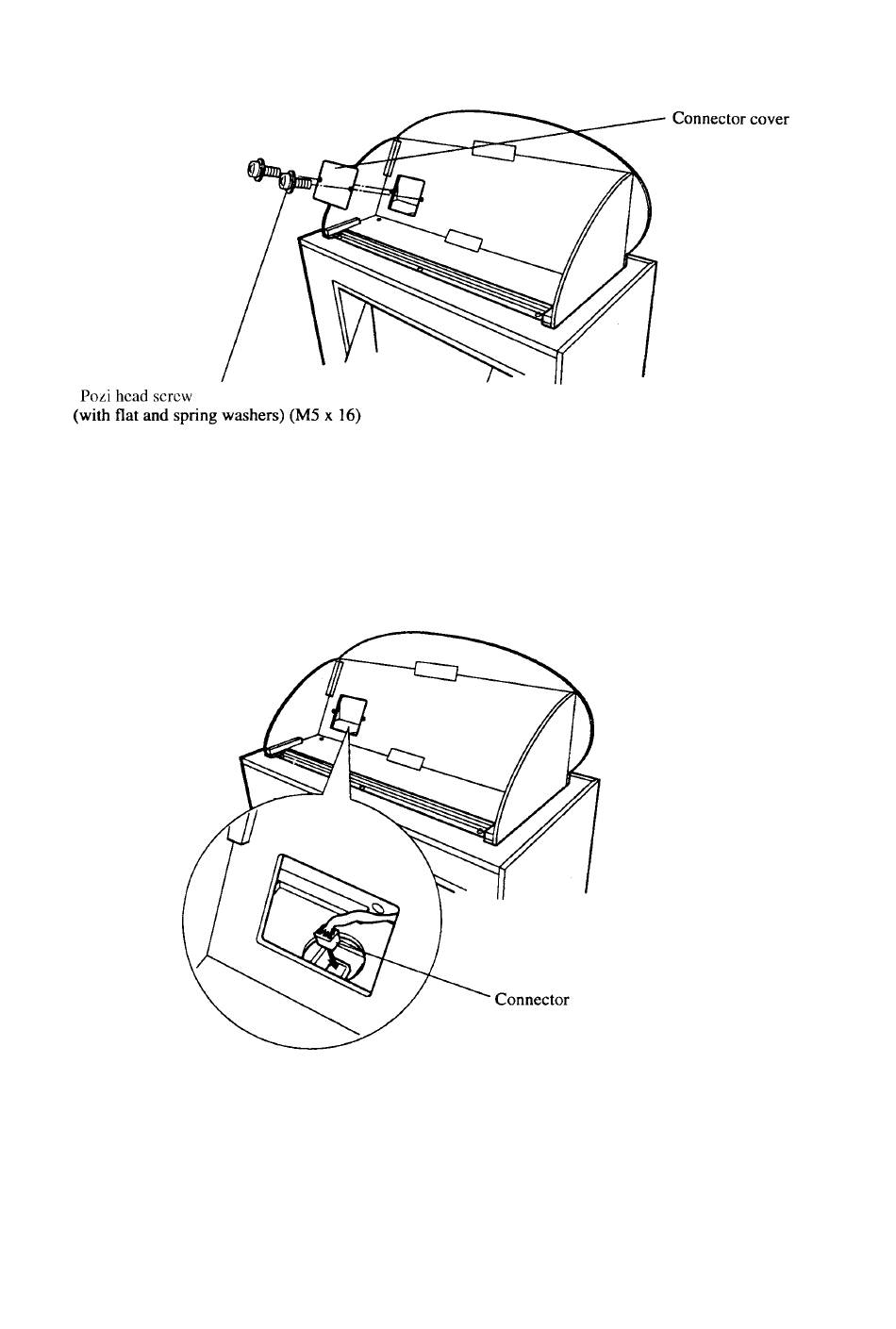 Connector cover

Pozi head screw
(with flat and spring washers) (M5 x 16)

Connector